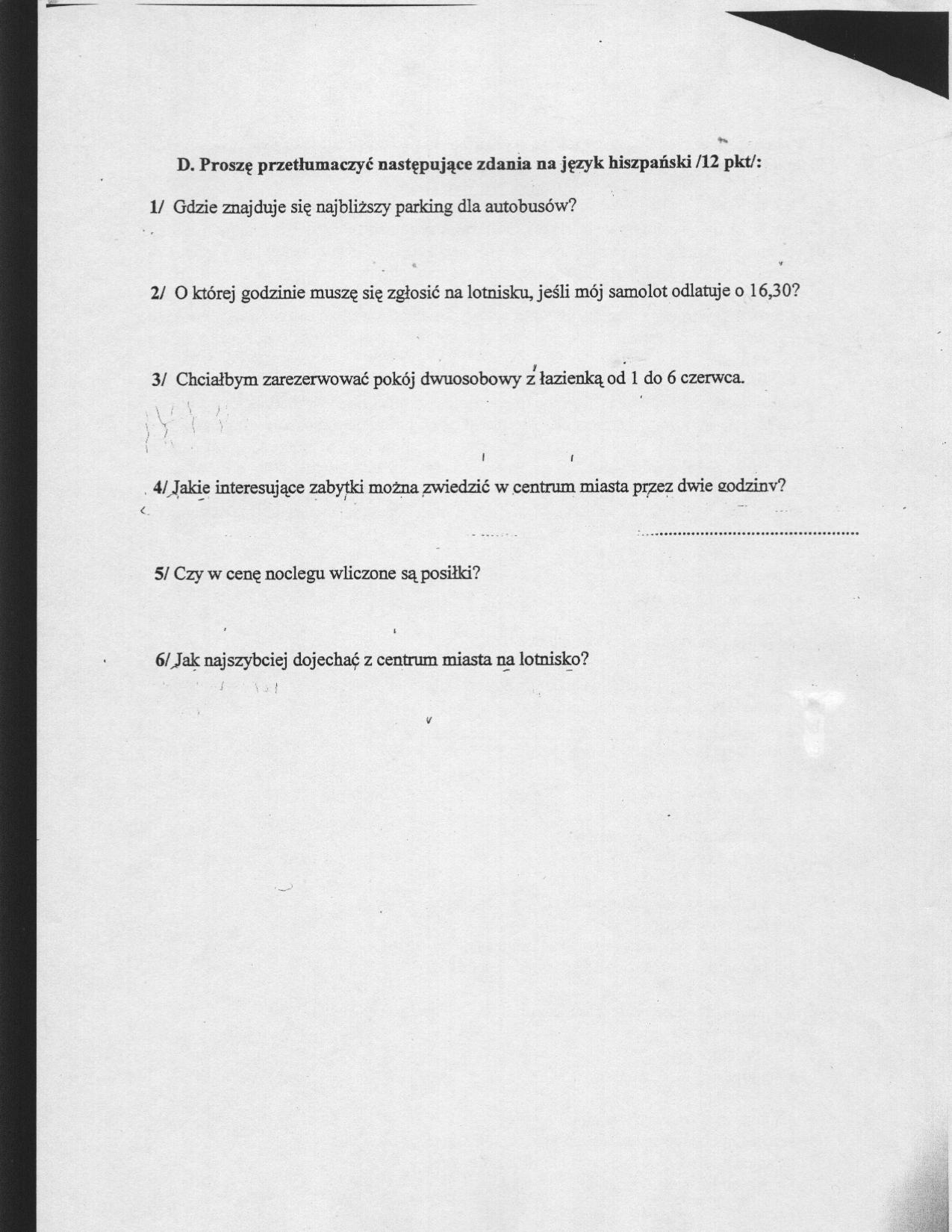 D. Proszę przetłumaczyć następujące zdania na język hiszpański /12 pkt/:

1/ Gdzie znajduje się najbliższy parking dla autobusów?

2/ O której godzinie muszę się zgłosić na lotnisku, jeśli mój samolot odlatuje o 16,30?

3/ Chciałbym zarezerwować pokój dwuosobowy z łazienką od 1 do 6 czerwca.

4/ Jakie interesujące zabytki można zwiedzić w centrum miasta przez dwie godziny?

5/ Czy w cenę noclegu wliczone są posiłki?

6/ Jak najszybciej dojechać z centrum miasta na lotnisko?